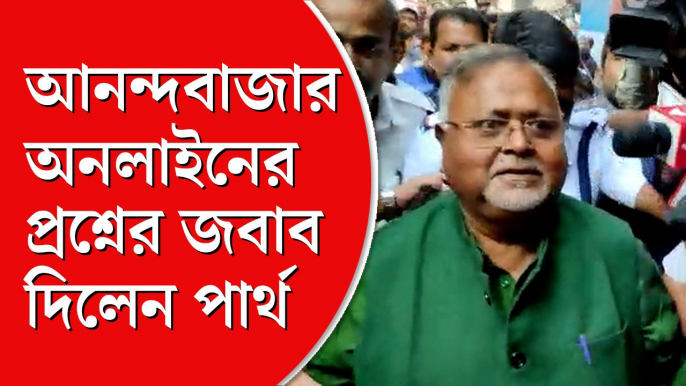 আনন্দবাজার অনলাইনের প্রশ্নের জবাব দিলেন পার্থ